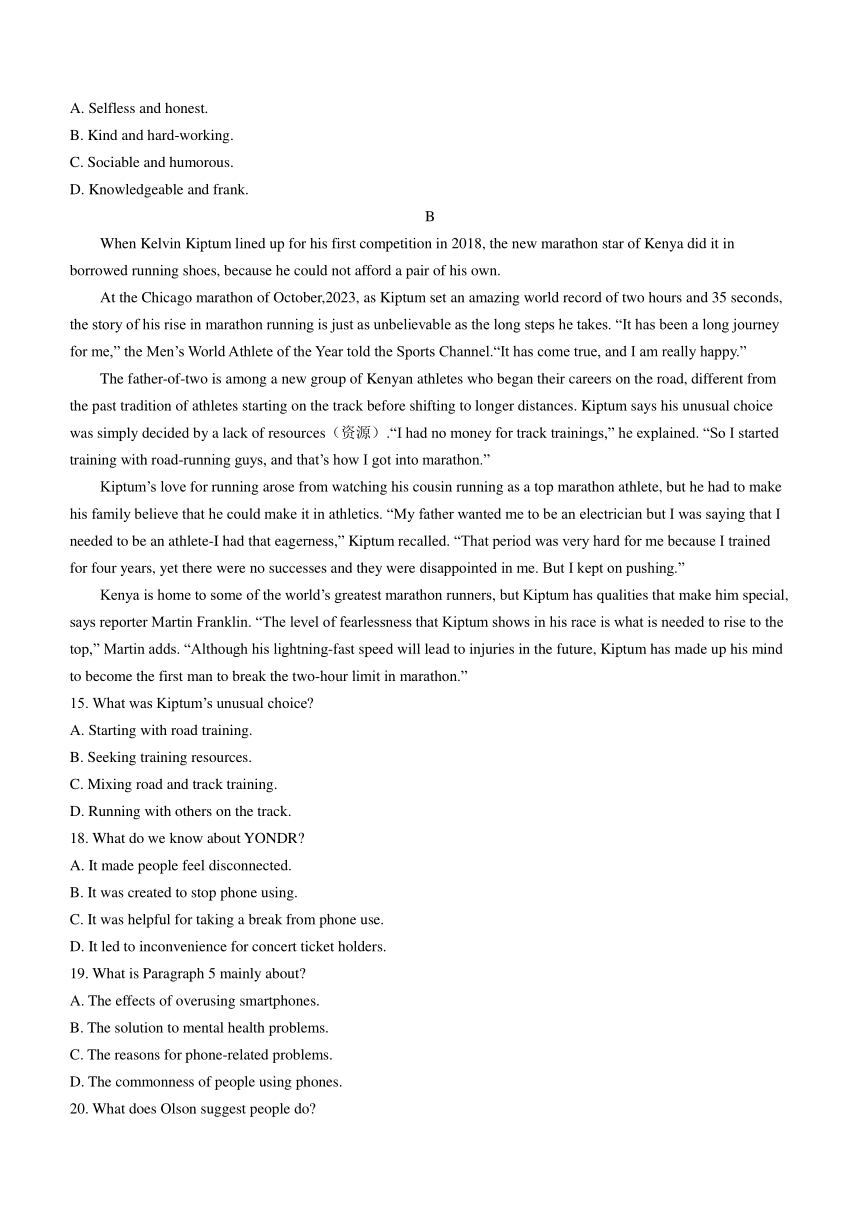 A. Selfless and honest.
B. Kind and hard-working.
C. Sociable and humorous.
D. Knowledgeable and frank.

B

When Kelvin Kiptum lined up for his first competition in 2018, the new marathon star of Kenya did it in borrowed running shoes, because he could not afford a pair of his own.

At the Chicago marathon of October,2023, as Kiptum set an amazing world record of two hours and 35 seconds, the story of his rise in marathon running is just as unbelievable as the long steps he takes. “It has been a long journey for me,” the Men’s World Athlete of the Year told the Sports Channel.“It has come true, and I am really happy.”

The father-of-two is among a new group of Kenyan athletes who began their careers on the road, different from the past tradition of athletes starting on the track before shifting to longer distances. Kiptum says his unusual choice was simply decided by a lack of resources（资源）.“I had no money for track trainings,” he explained. “So I started training with road-running guys, and that’s how I got into marathon.”

Kiptum’s love for running arose from watching his cousin running as a top marathon athlete, but he had to make his family believe that he could make it in athletics. “My father wanted me to be an electrician but I was saying that I needed to be an athlete-I had that eagerness,” Kiptum recalled. “That period was very hard for me because I trained for four years, yet there were no successes and they were disappointed in me. But I kept on pushing.”

Kenya is home to some of the world’s greatest marathon runners, but Kiptum has qualities that make him special, says reporter Martin Franklin. “The level of fearlessness that Kiptum shows in his race is what is needed to rise to the top,” Martin adds. “Although his lightning-fast speed will lead to injuries in the future, Kiptum has made up his mind to become the first man to break the two-hour limit in marathon.”

15. What was Kiptum’s unusual choice?
A. Starting with road training.
B. Seeking training resources.
C. Mixing road and track training.
D. Running with others on the track.
18. What do we know about YONDR?
A. It made people feel disconnected.
B. It was created to stop phone using.
C. It was helpful for taking a break from phone use.
D. It led to inconvenience for concert ticket holders.
19. What is Paragraph 5 mainly about?
A. The effects of overusing smartphones.
B. The solution to mental health problems.
C. The reasons for phone-related problems.
D. The commonness of people using phones.
20. What does Olson suggest people do?